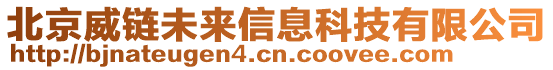 北京威链未来信息科技有限公司
http://bjnateugen4.cn.coovee.com